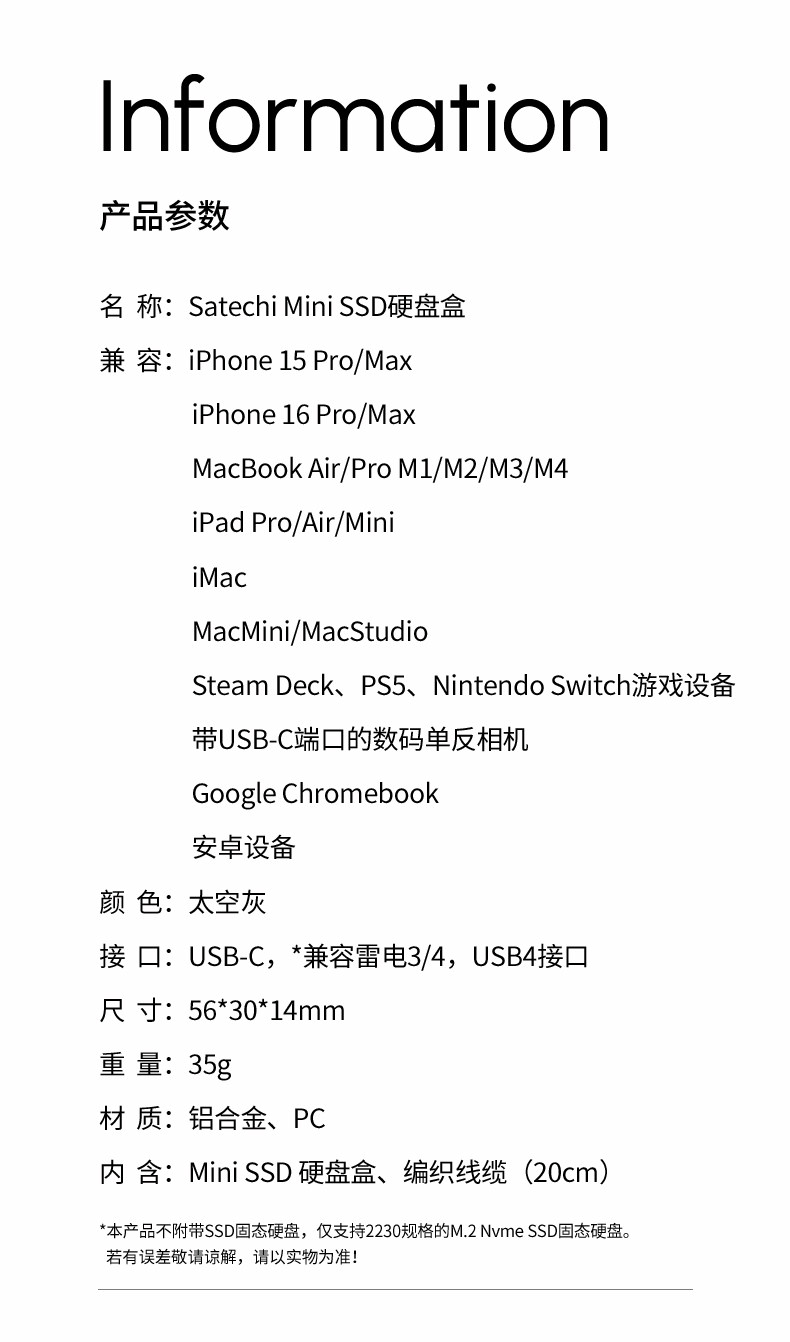 Information

产品参数

名 称：Satechi Mini SSD硬盘盒

兼 容：iPhone 15 Pro/Max
iPhone 16 Pro/Max
MacBook Air/Pro M1/M2/M3/M4
iPad Pro/Air/Mini
iMac
MacMini/MacStudio
Steam Deck、PS5、Nintendo Switch游戏设备
带USB-C端口的数码单反相机
Google Chromebook
安卓设备

颜 色：太空灰

接 口：USB-C，*兼容雷电3/4，USB4接口

尺 寸：56*30*14mm

重 量：35g

材 质：铝合金、PC

内 含：Mini SSD 硬盘盒、编织线缆（20cm）

*本产品不附带SSD固态硬盘，仅支持2230规格的M.2 Nvme SSD固态硬盘。
若有误差敬请谅解，请以实物为准！